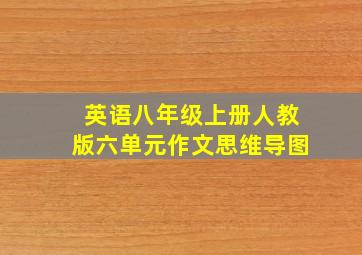 英语八年级上册人教版六单元作文思维导图